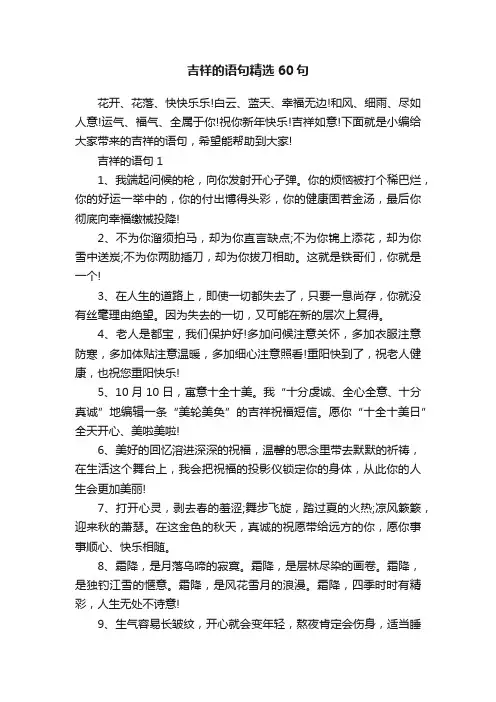 吉祥的语句精选 60 句

花开、花落、快快乐乐!白云、蓝天、幸福无边!和风、细雨、尽如人意!运气、福气、全属于你!祝你新年快乐!吉祥如意!下面就是小编给大家带来的吉祥的语句，希望能帮助到大家!

吉祥的语句 1

1、我端起问候的枪，向你发射开心子弹。你的烦恼被打个稀巴烂，你的好运一举中的，你的付出博得头彩，你的健康固若金汤，最后你彻底向幸福缴械投降!

2、不为你溜须拍马，却为你直言缺点;不为你锦上添花，却为你雪中送炭;不为你两肋插刀，却为你拔刀相助。这就是铁哥们，你就是一个!

3、在人生的道路上，即使一切都失去了，只要一息尚存，你就没有丝毫理由绝望。因为失去的一切，又可能在新的层次上复得。

4、老人是都宝，我们保护好!多加问候注意关怀，多加衣服注意防寒，多加体贴注意温暖，多加细心注意照看!重阳快到了，祝老人健康，也祝您重阳快乐!

5、10 月 10 日，寓意十全十美。我“十分虔诚、全心全意、十分真诚”地编辑一条“美轮美奂”的吉祥祝福短信。愿你“十全十美日”全天开心、美啦美啦!

6、美好的回忆溶进深深的祝福，温馨的思念里带去默默的祈祷，在生活这个舞台上，我会把祝福的投影仪锁定你的身体，从此你的人生会更加美丽!

7、打开心灵，剥去春的羞涩;舞步飞旋，踏过夏的火热;凉风簌簌，迎来秋的萧瑟。在这金色的秋天，真诚的祝愿带给远方的你，愿你事事顺心、快乐相随。

8、霜降，是月落乌啼的寂寞。霜降，是层林尽染的画卷。霜降，是独钓江雪的惬意。霜降，是风花雪月的浪漫。霜降，四季时时有精彩，人生无处不诗意!

9、生气容易长皱纹，开心就会变年轻，熬夜肯定会伤身，适当睡